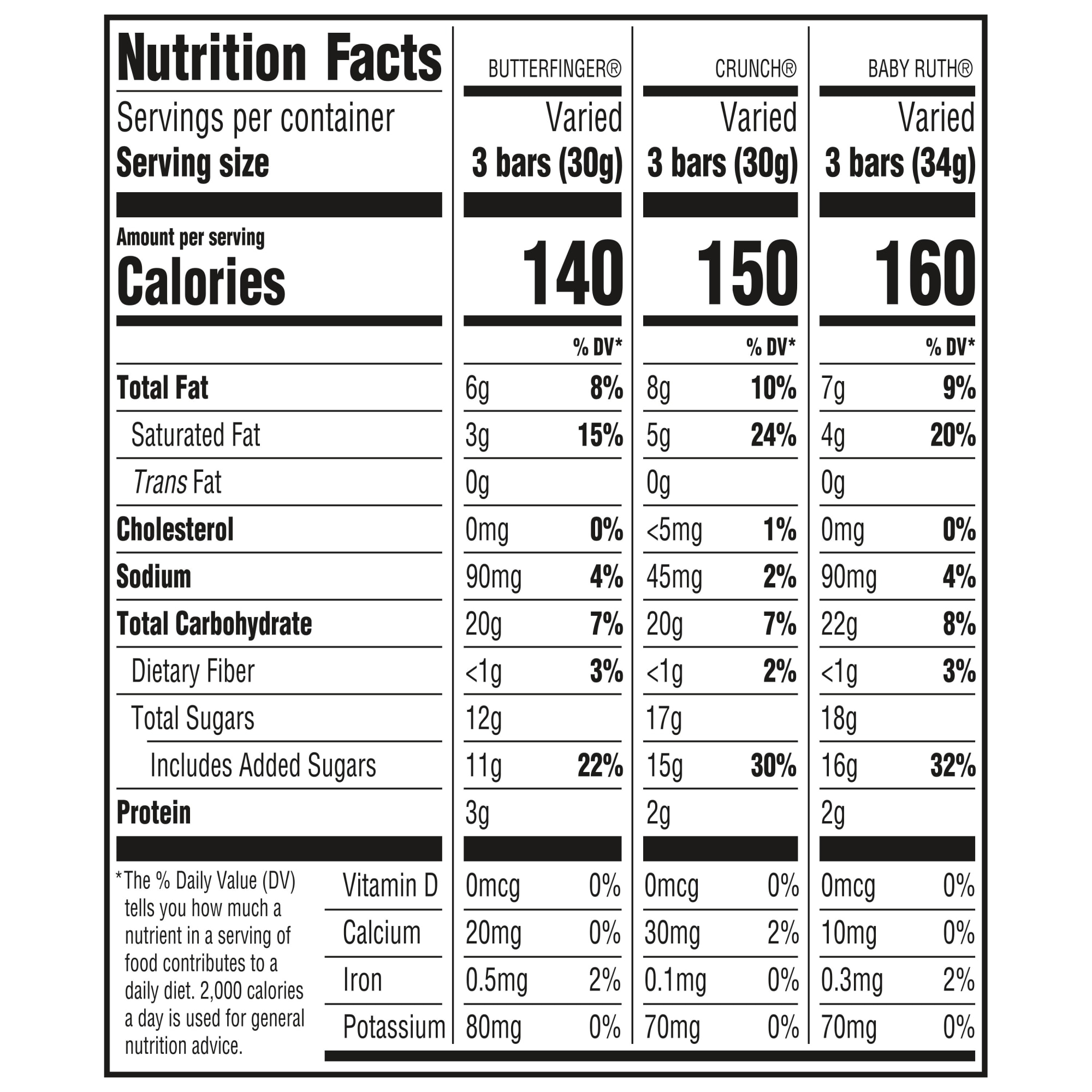 | Nutrition Facts | BUTTERFINGER® | | CRUNCH® | | BABY RUTH® | |
|---|---|---|---|---|---|---|
| Servings per container | Varied | | Varied | | Varied | |
| Serving size | 3 bars (30g) | | 3 bars (30g) | | 3 bars (34g) | |
| Amount per serving Calories | 140 | | 150 | | 160 | |
| | | % DV* | | % DV* | | % DV* |
| Total Fat | 6g | 8% | 8g | 10% | 7g | 9% |
| Saturated Fat | 3g | 15% | 5g | 24% | 4g | 20% |
| Trans Fat | 0g | | 0g | | 0g | |
| Cholesterol | 0mg | 0% | <5mg | 1% | 0mg | 0% |
| Sodium | 90mg | 4% | 45mg | 2% | 90mg | 4% |
| Total Carbohydrate | 20g | 7% | 20g | 7% | 22g | 8% |
| Dietary Fiber | <1g | 3% | <1g | 2% | <1g | 3% |
| Total Sugars | 12g | | 17g | | 18g | |
| Includes Added Sugars | 11g | 22% | 15g | 30% | 16g | 32% |
| Protein | 3g | | 2g | | 2g | |
| Vitamin D | 0mcg | 0% | 0mcg | 0% | 0mcg | 0% |
| Calcium | 20mg | 0% | 30mg | 2% | 10mg | 0% |
| Iron | 0.5mg | 2% | 0.1mg | 0% | 0.3mg | 2% |
| Potassium | 80mg | 0% | 70mg | 0% | 70mg | 0% |

*The % Daily Value (DV) tells you how much a nutrient in a serving of food contributes to a daily diet. 2,000 calories a day is used for general nutrition advice.